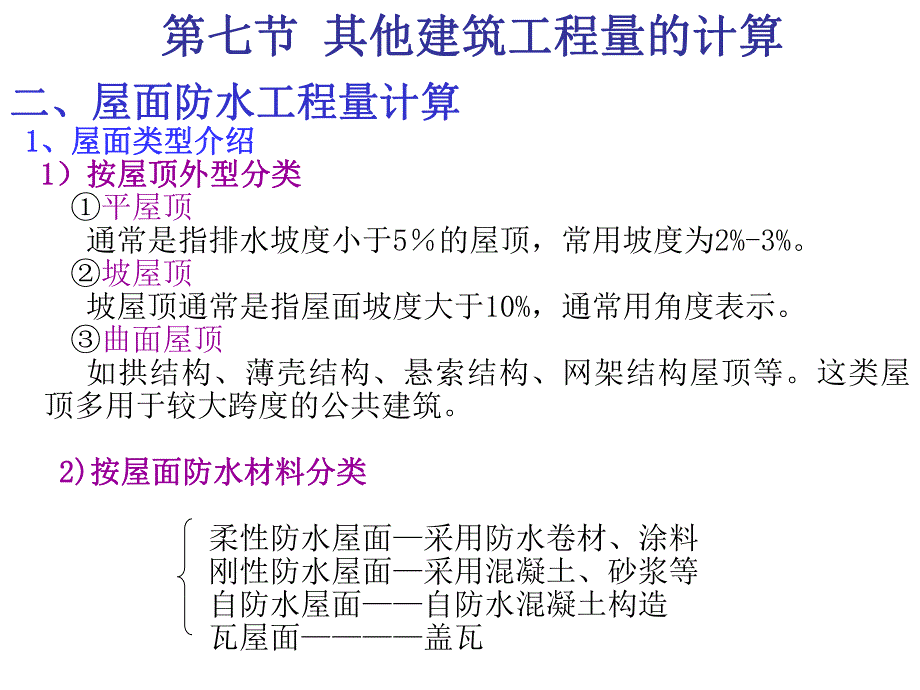 第七节 其他建筑工程量的计算

二、屋面防水工程量计算

1、屋面类型介绍

1）按屋顶外型分类

①平屋顶

通常是指排水坡度小于5％的屋顶，常用坡度为2%-3%。

②坡屋顶

坡屋顶通常是指屋面坡度大于10%，通常用角度表示。

③曲面屋顶

如拱结构、薄壳结构、悬索结构、网架结构屋顶等。这类屋顶多用于较大跨度的公共建筑。

2)按屋面防水材料分类

柔性防水屋面—采用防水卷材、涂料
刚性防水屋面—采用混凝土、砂浆等
自防水屋面——自防水混凝土构造
瓦屋面————盖瓦